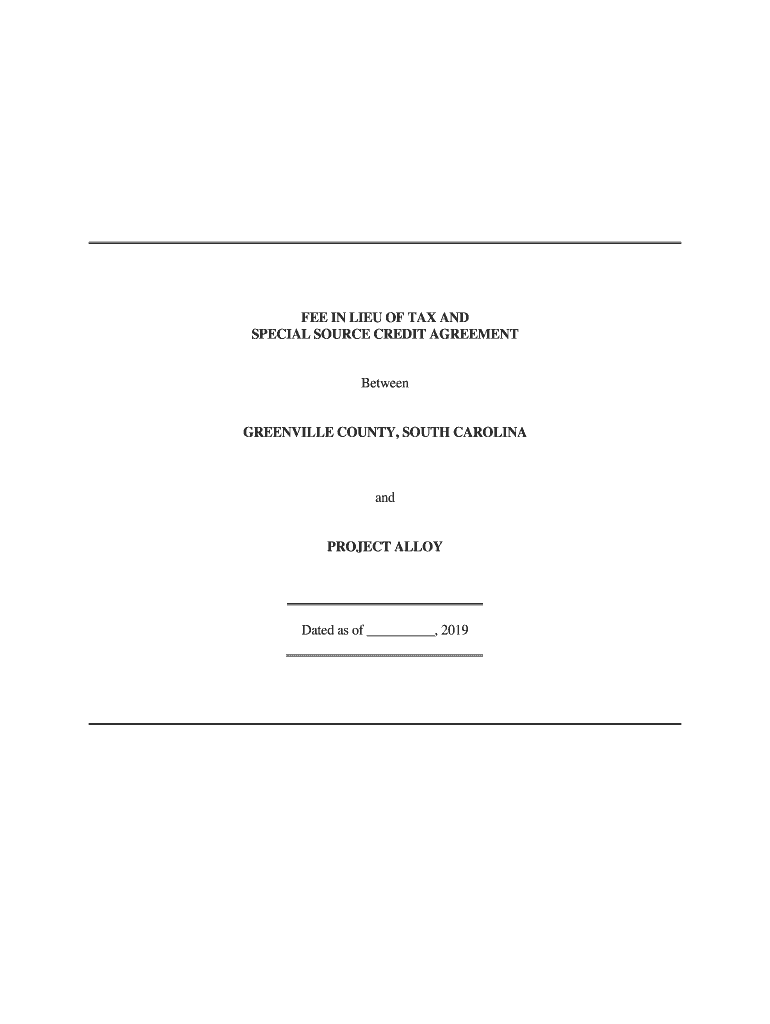 FEE IN LIEU OF TAX AND
SPECIAL SOURCE CREDIT AGREEMENT

Between

GREENVILLE COUNTY, SOUTH CAROLINA

and

PROJECT ALLOY

Dated as of ____, 2019